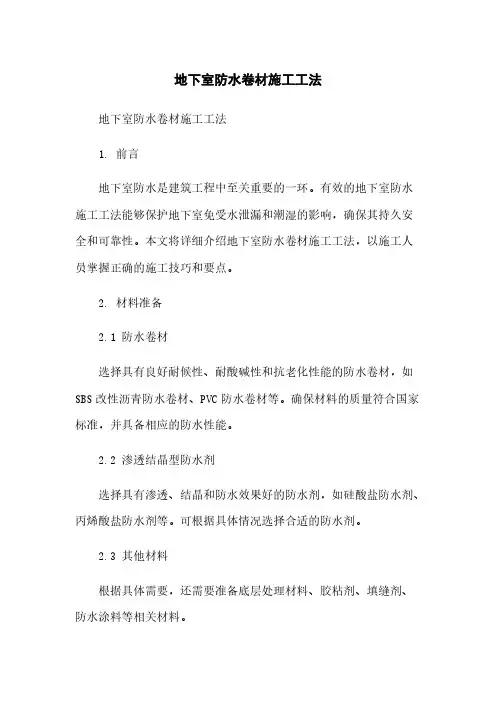 地下室防水卷材施工工法

地下室防水卷材施工工法

1. 前言

地下室防水是建筑工程中至关重要的一环。有效的地下室防水施工工法能够保护地下室免受水泄漏和潮湿的影响，确保其持久安全和可靠性。本文将详细介绍地下室防水卷材施工工法，以施工人员掌握正确的施工技巧和要点。

2. 材料准备

2.1 防水卷材

选择具有良好耐候性、耐酸碱性和抗老化性能的防水卷材，如SBS改性沥青防水卷材、PVC防水卷材等。确保材料的质量符合国家标准，并具备相应的防水性能。

2.2 渗透结晶型防水剂

选择具有渗透、结晶和防水效果好的防水剂，如硅酸盐防水剂、丙烯酸盐防水剂等。可根据具体情况选择合适的防水剂。

2.3 其他材料

根据具体需要，还需要准备底层处理材料、胶粘剂、填缝剂、防水涂料等相关材料。